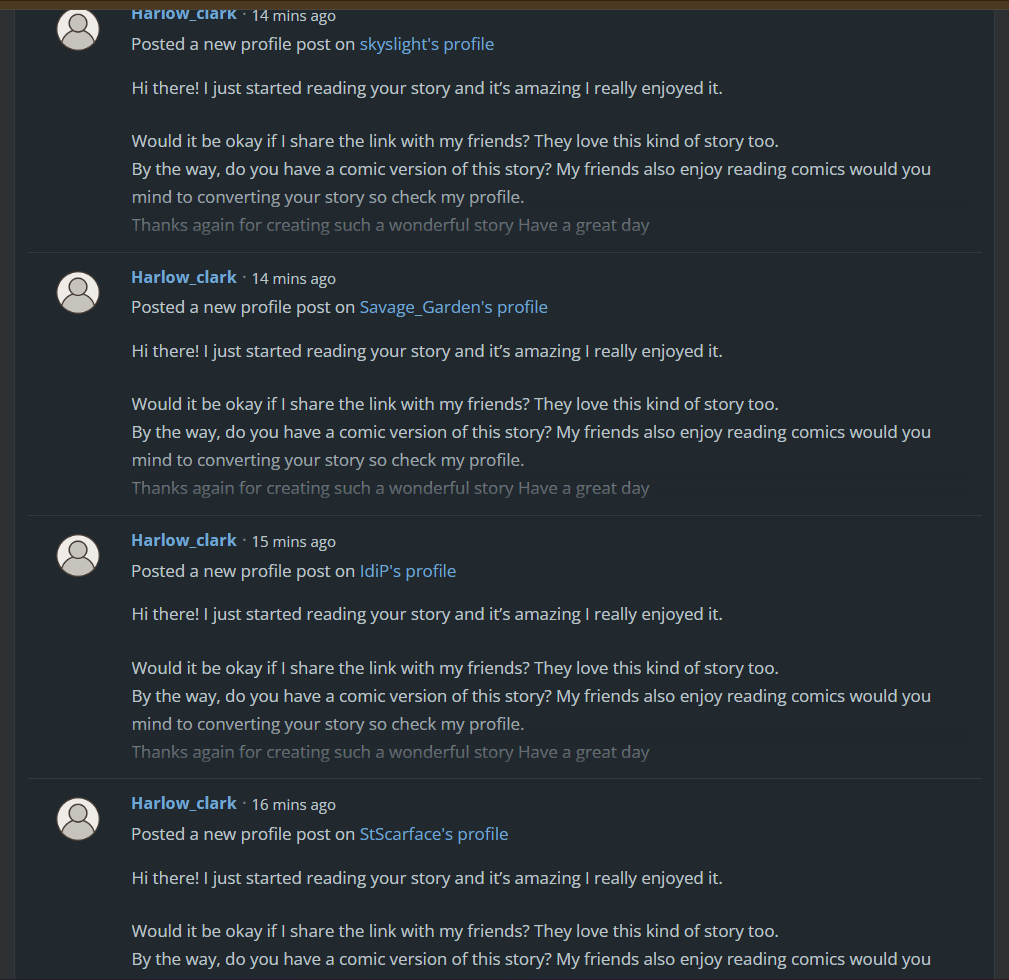 Harlow_clark · 14 mins ago
Posted a new profile post on skyslight's profile

Hi there! I just started reading your story and it's amazing I really enjoyed it.

Would it be okay if I share the link with my friends? They love this kind of story too.
By the way, do you have a comic version of this story? My friends also enjoy reading comics would you mind to converting your story so check my profile.
Thanks again for creating such a wonderful story Have a great day

Harlow_clark · 14 mins ago
Posted a new profile post on Savage_Garden's profile

Hi there! I just started reading your story and it's amazing I really enjoyed it.

Would it be okay if I share the link with my friends? They love this kind of story too.
By the way, do you have a comic version of this story? My friends also enjoy reading comics would you mind to converting your story so check my profile.
Thanks again for creating such a wonderful story Have a great day

Harlow_clark · 15 mins ago
Posted a new profile post on IdiP's profile

Hi there! I just started reading your story and it's amazing I really enjoyed it.

Would it be okay if I share the link with my friends? They love this kind of story too.
By the way, do you have a comic version of this story? My friends also enjoy reading comics would you mind to converting your story so check my profile.
Thanks again for creating such a wonderful story Have a great day

Harlow_clark · 16 mins ago
Posted a new profile post on StScarface's profile

Hi there! I just started reading your story and it's amazing I really enjoyed it.

Would it be okay if I share the link with my friends? They love this kind of story too.
By the way, do you have a comic version of this story? My friends also enjoy reading comics would you